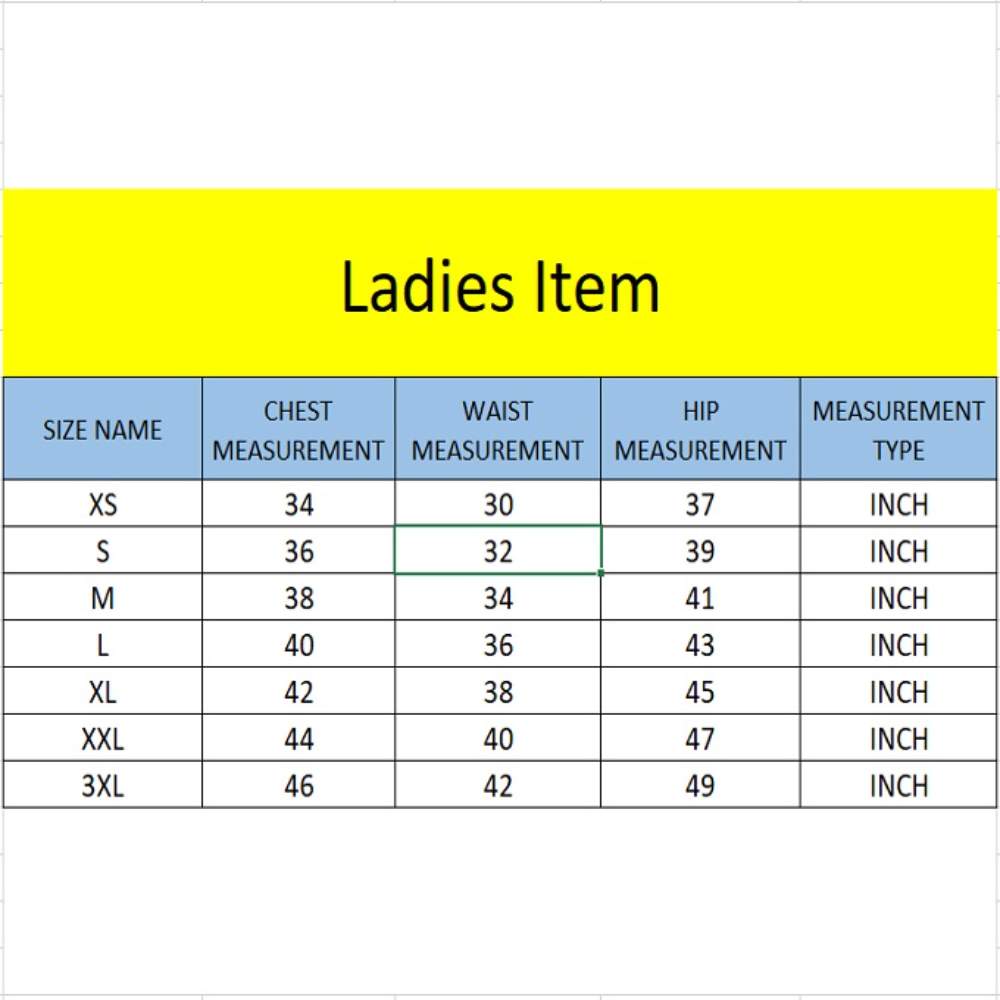 Ladies Item

| SIZE NAME | CHEST MEASUREMENT | WAIST MEASUREMENT | HIP MEASUREMENT | MEASUREMENT TYPE |
|---|---|---|---|---|
| XS | 34 | 30 | 37 | INCH |
| S | 36 | 32 | 39 | INCH |
| M | 38 | 34 | 41 | INCH |
| L | 40 | 36 | 43 | INCH |
| XL | 42 | 38 | 45 | INCH |
| XXL | 44 | 40 | 47 | INCH |
| 3XL | 46 | 42 | 49 | INCH |